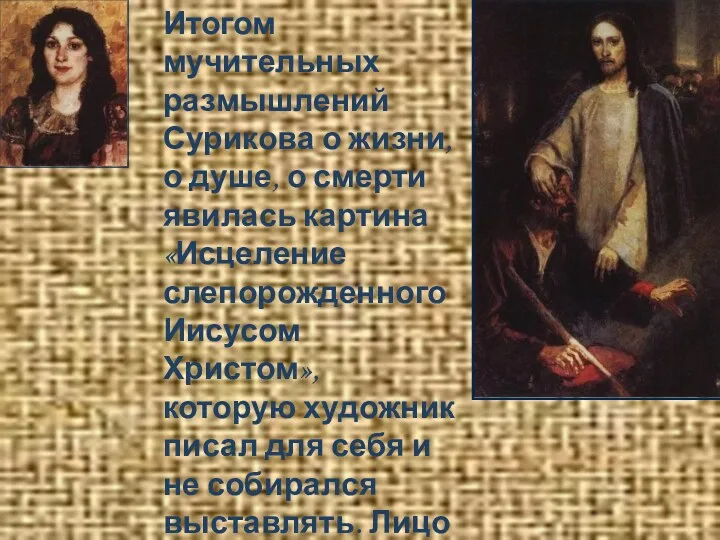 Итогом мучительных размышлений Сурикова о жизни, о душе, о смерти явилась картина «Исцеление слепорожденного Иисусом Христом», которую художник писал для себя и не собирался выставлять. Лицо